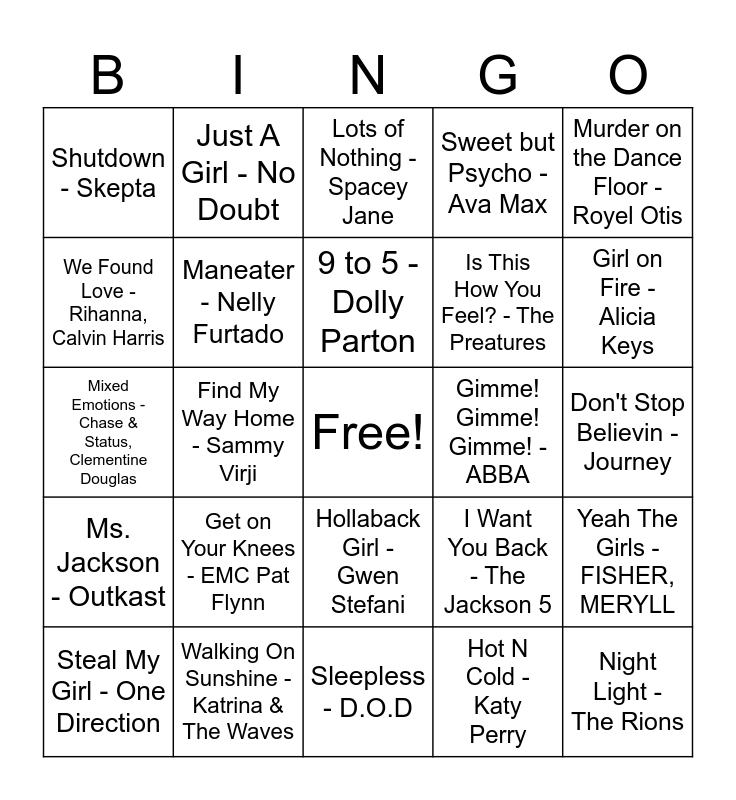 | B | I | N | G | O |
|---|---|---|---|---|
| Shutdown - Skepta | Just A Girl - No Doubt | Lots of Nothing - Spacey Jane | Sweet but Psycho - Ava Max | Murder on the Dance Floor - Royel Otis |
| We Found Love - Rihanna, Calvin Harris | Maneater - Nelly Furtado | 9 to 5 - Dolly Parton | Is This How You Feel? - The Preatures | Girl on Fire - Alicia Keys |
| Mixed Emotions - Chase & Status, Clementine Douglas | Find My Way Home - Sammy Virji | Free! | Gimme! Gimme! Gimme! - ABBA | Don't Stop Believin - Journey |
| Ms. Jackson - Outkast | Get on Your Knees - EMC Pat Flynn | Hollaback Girl - Gwen Stefani | I Want You Back - The Jackson 5 | Yeah The Girls - FISHER, MERYLL |
| Steal My Girl - One Direction | Walking On Sunshine - Katrina & The Waves | Sleepless - D.O.D | Hot N Cold - Katy Perry | Night Light - The Rions |